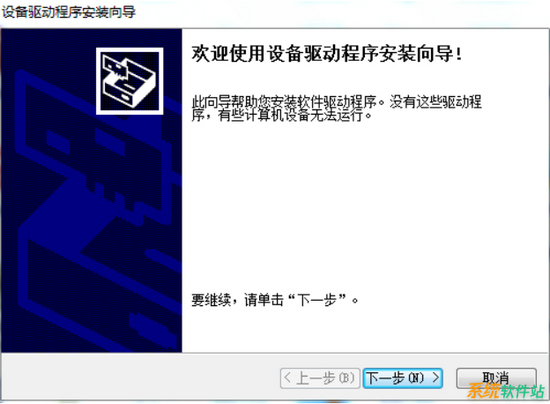 设备驱动程序安装向导

欢迎使用设备驱动程序安装向导!

此向导帮助您安装软件驱动程序。没有这些驱动程序,有些计算机设备无法运行。

要继续,请单击“下一步”。

< 上一步(B)
下一步(N) >
取消

系统软件站